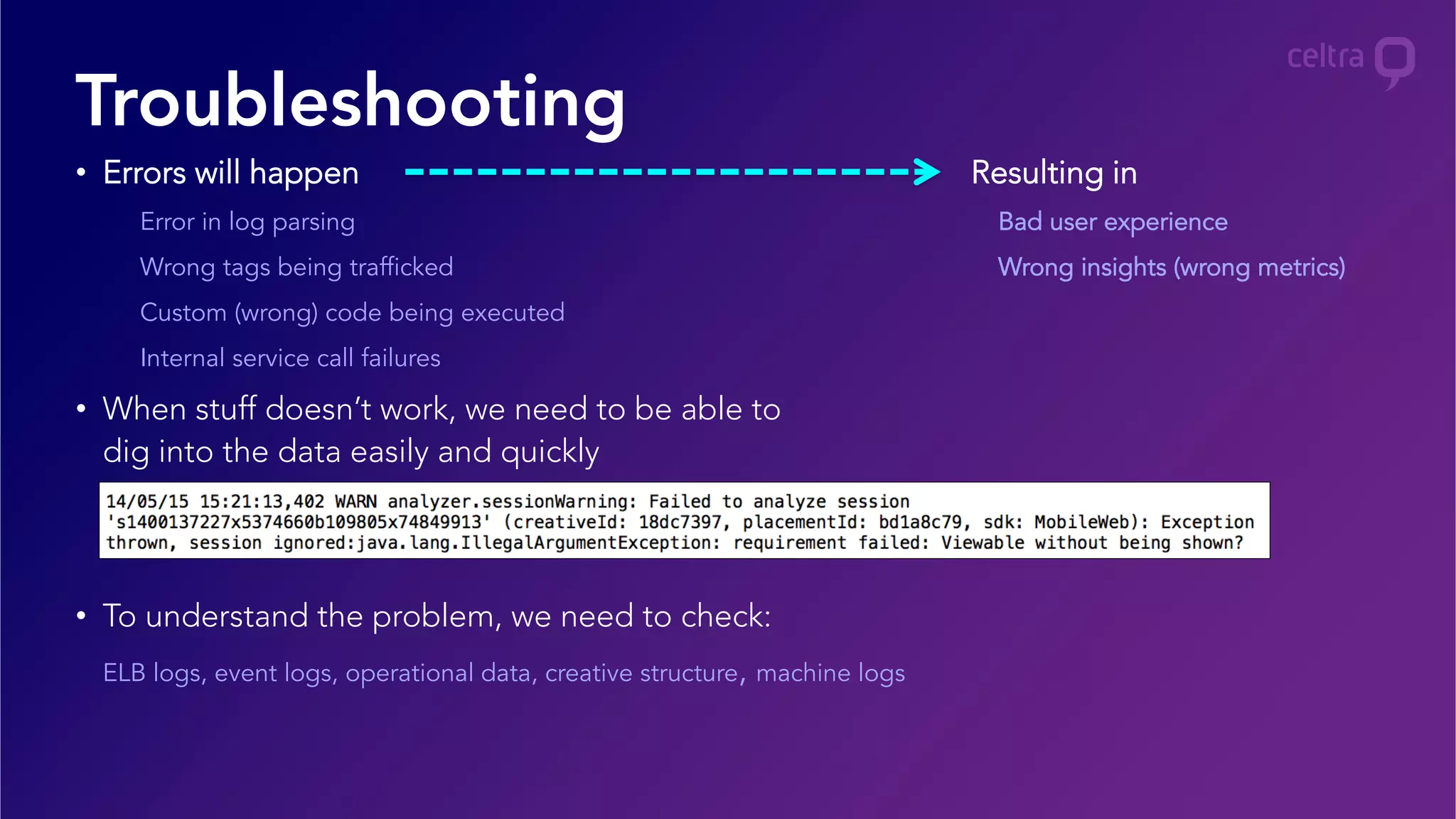 celtra

Troubleshooting

• Errors will happen

Error in log parsing

Wrong tags being trafficked

Custom (wrong) code being executed

Internal service call failures

Resulting in

Bad user experience

Wrong insights (wrong metrics)

• When stuff doesn't work, we need to be able to dig into the data easily and quickly

14/05/15 15:21:13,402 WARN analyzer.sessionWarning: Failed to analyze session 's1400137227x5374660b109805x74849913' (creativeId: 18dc7397, placementId: bd1a8c79, sdk: MobileWeb): Exception thrown, session ignored:java.lang.IllegalArgumentException: requirement failed: Viewable without being shown?

• To understand the problem, we need to check:

ELB logs, event logs, operational data, creative structure, machine logs